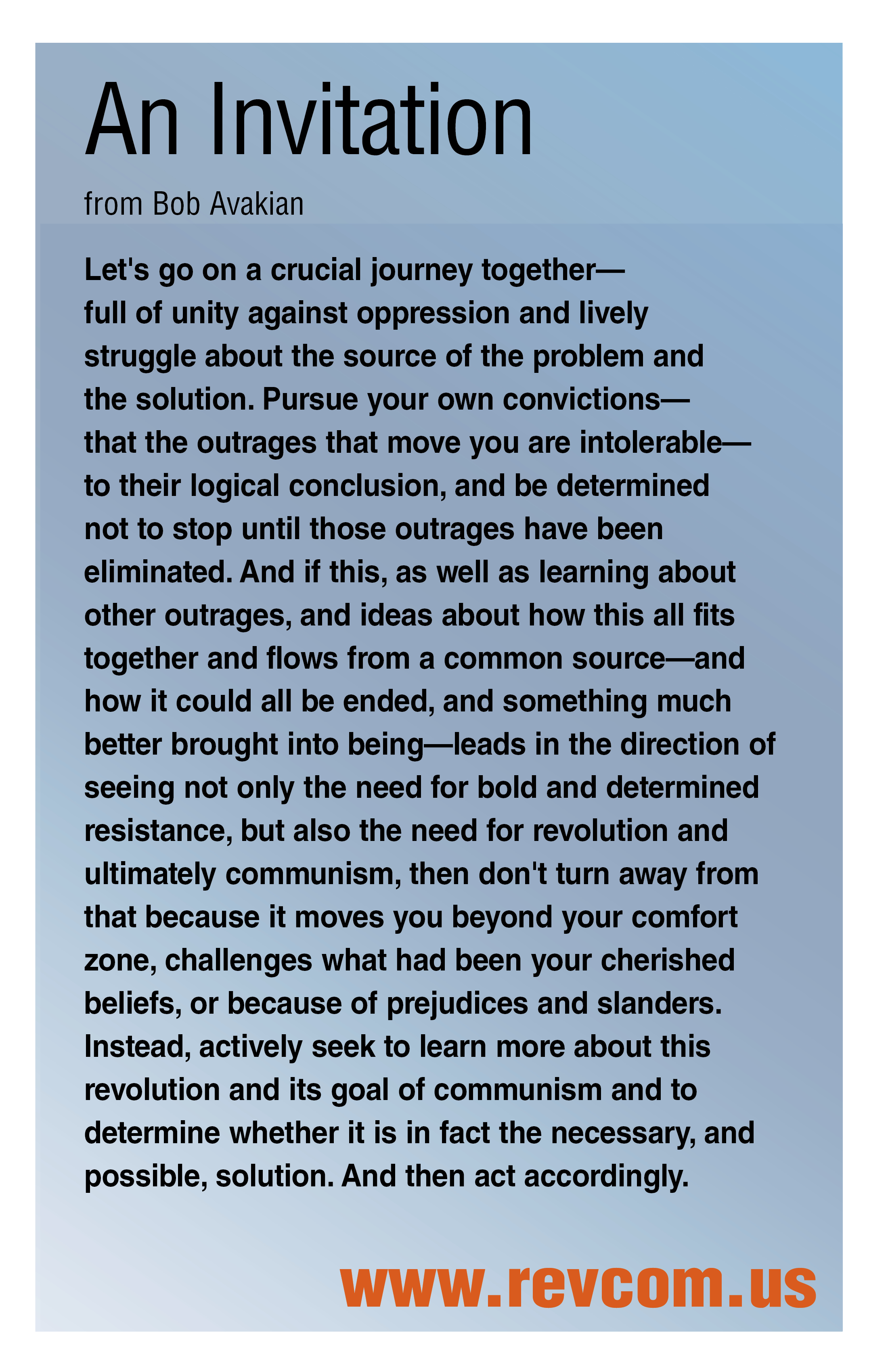 An Invitation

from Bob Avakian

Let's go on a crucial journey together—full of unity against oppression and lively struggle about the source of the problem and the solution. Pursue your own convictions—that the outrages that move you are intolerable—to their logical conclusion, and be determined not to stop until those outrages have been eliminated. And if this, as well as learning about other outrages, and ideas about how this all fits together and flows from a common source—and how it could all be ended, and something much better brought into being—leads in the direction of seeing not only the need for bold and determined resistance, but also the need for revolution and ultimately communism, then don't turn away from that because it moves you beyond your comfort zone, challenges what had been your cherished beliefs, or because of prejudices and slanders. Instead, actively seek to learn more about this revolution and its goal of communism and to determine whether it is in fact the necessary, and possible, solution. And then act accordingly.

www.revcom.us